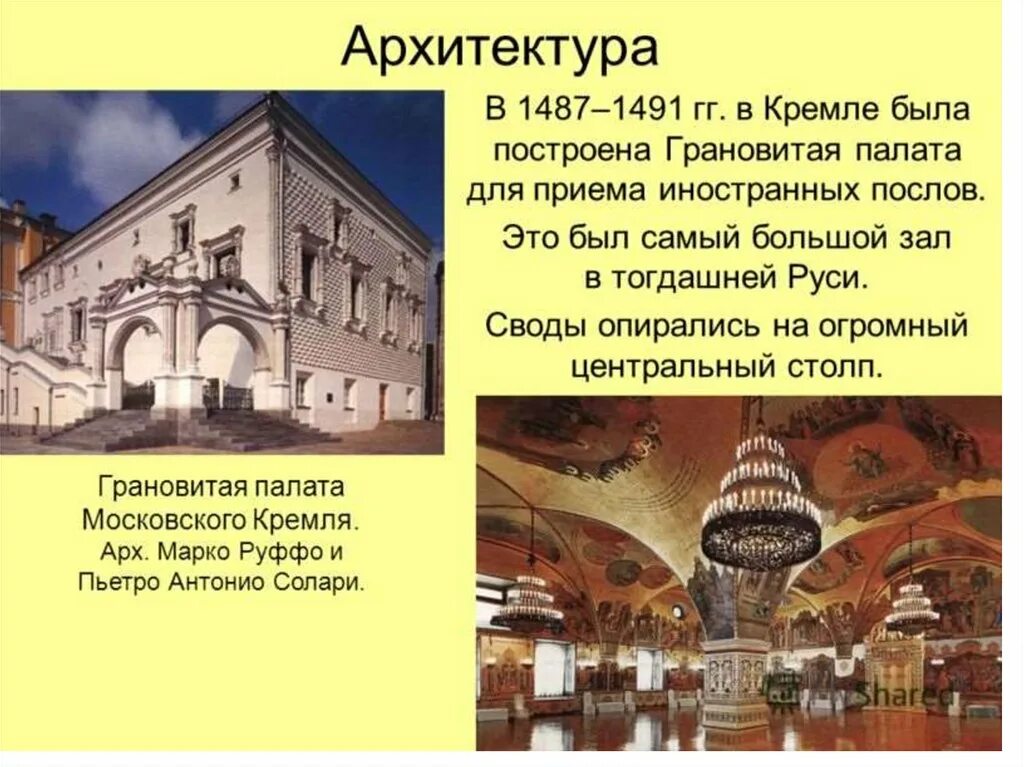 Архитектура

В 1487–1491 гг. в Кремле была построена Грановитая палата для приема иностранных послов.

Это был самый большой зал в тогдашней Руси.

Своды опирались на огромный центральный столп.

Грановитая палата Московского Кремля. Арх. Марко Руффо и Пьетро Антонио Солари.

Shared